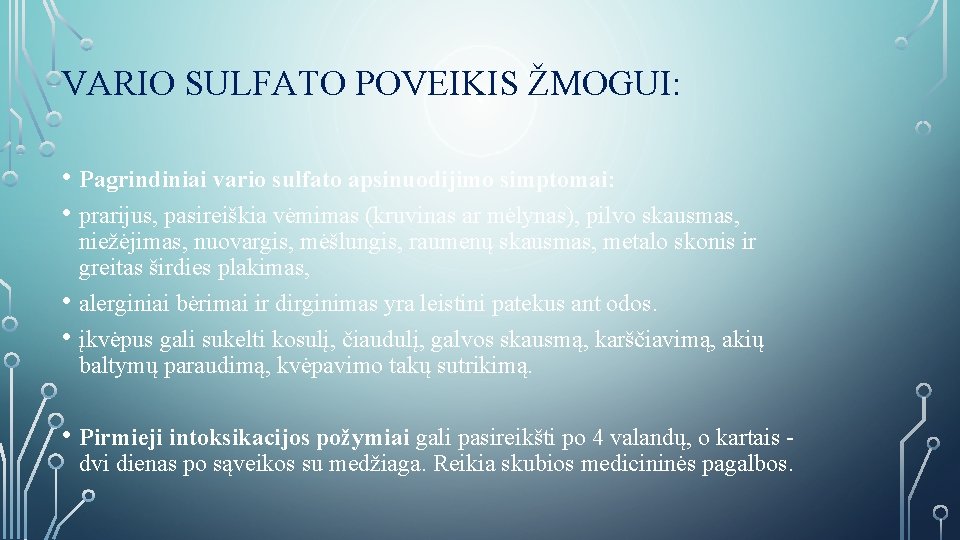 VARIO SULFATO POVEIKIS ŽMOGUI:

• Pagrindiniai vario sulfato apsinuodijimo simptomai:

• prarijus, pasireiškia vėmimas (kruvinas ar mėlynas), pilvo skausmas, niežėjimas, nuovargis, mėšlungis, raumenų skausmas, metalo skonis ir greitas širdies plakimas,

• alerginiai bėrimai ir dirginimas yra leistini patekus ant odos.

• įkvėpus gali sukelti kosulį, čiaudulį, galvos skausmą, karščiavimą, akių baltymų paraudimą, kvėpavimo takų sutrikimą.

• Pirmieji intoksikacijos požymiai gali pasireikšti po 4 valandų, o kartais - dvi dienas po sąveikos su medžiaga. Reikia skubios medicininės pagalbos.